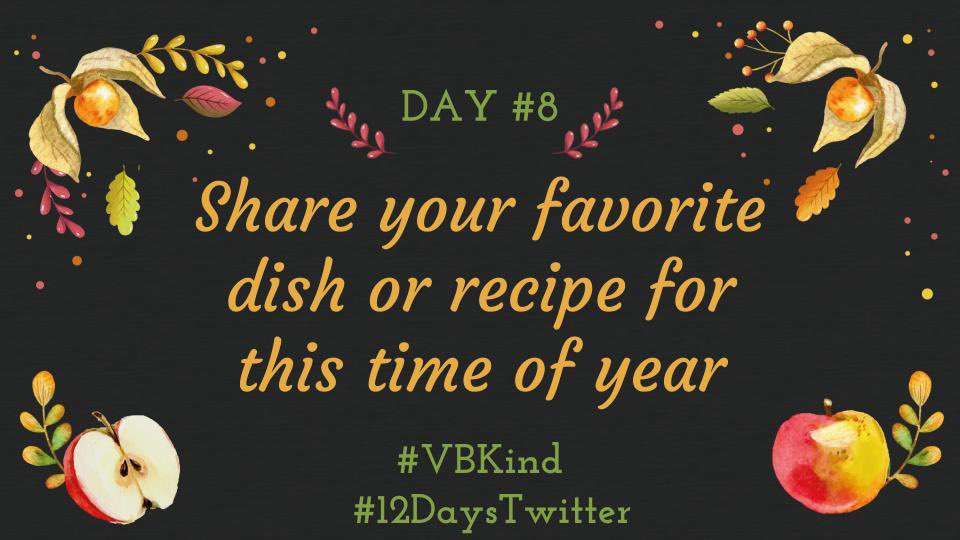 DAY #8

Share your favorite dish or recipe for this time of year

#VBKind
#12DaysTwitter